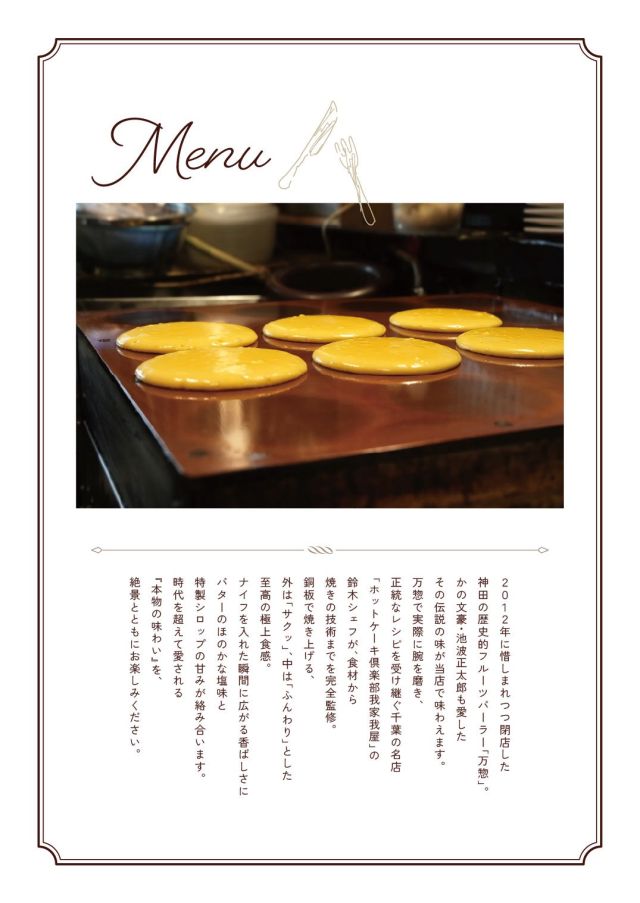 Menu

2012年に惜しまれつつ閉店した
神田の歴史的フルーツパーラー「万惣」。
かの文豪・池波正太郎も愛した
その伝説の味が当店で味わえます。
万惣で実際に腕を磨き、
正統なレシピを受け継ぐ千葉の名店
「ホットケーキ倶楽部我家我屋」の
鈴木シェフが、食材から
焼きの技術までを完全監修。
銅板で焼き上げる、
外は「サクッ」、中は「ふんわり」とした
至高の極上食感。
ナイフを入れた瞬間に広がる香ばしさに
バターのほのかな塩味と
特製シロップの甘みが絡み合います。
時代を超えて愛される
『本物の味わい』を、
絶景とともにお楽しみください。